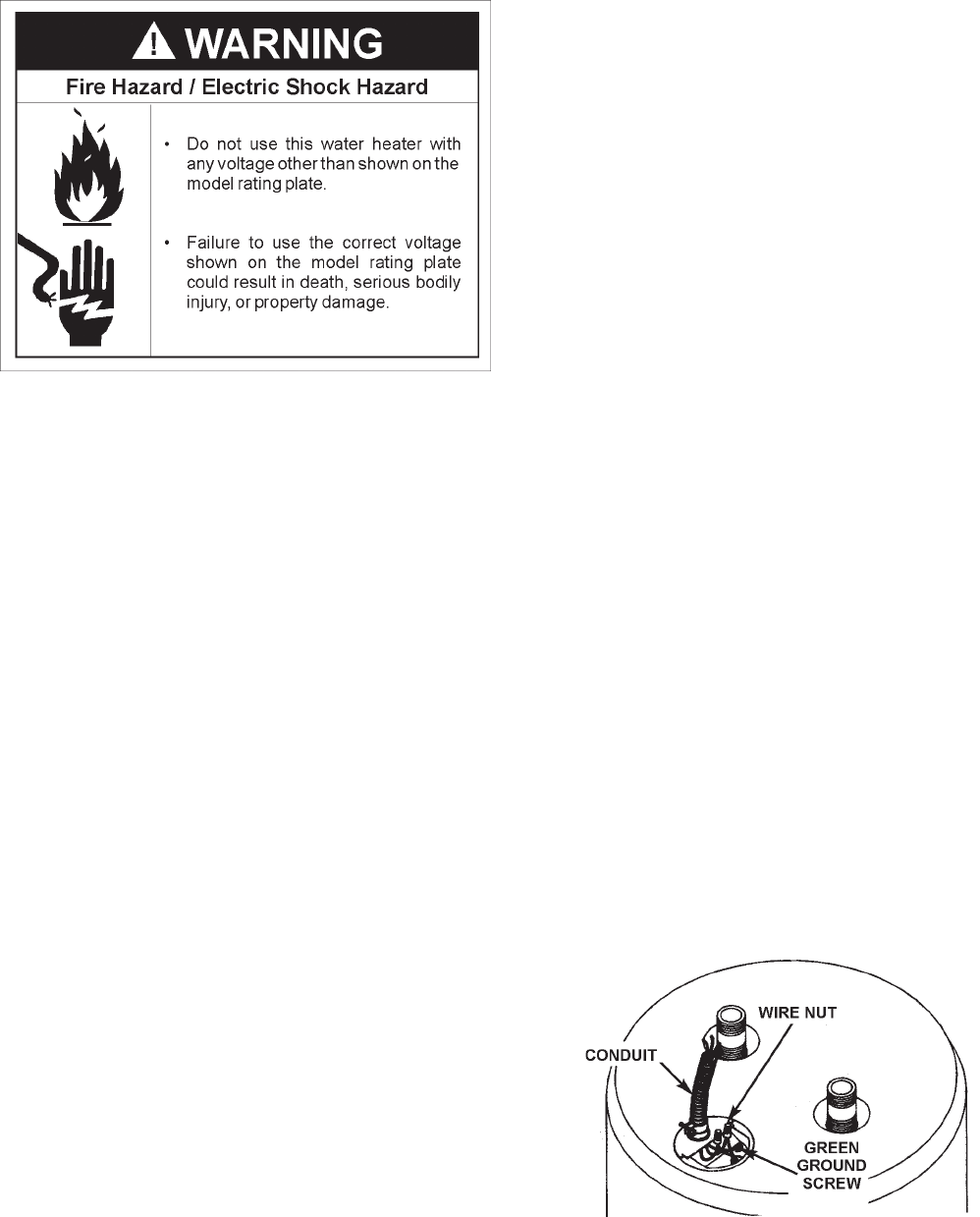 WARNING

Fire Hazard / Electric Shock Hazard

• Do not use this water heater with any voltage other than shown on the model rating plate.

• Failure to use the correct voltage shown on the model rating plate could result in death, serious bodily injury, or property damage.

WIRE NUT

CONDUIT

GREEN GROUND SCREW